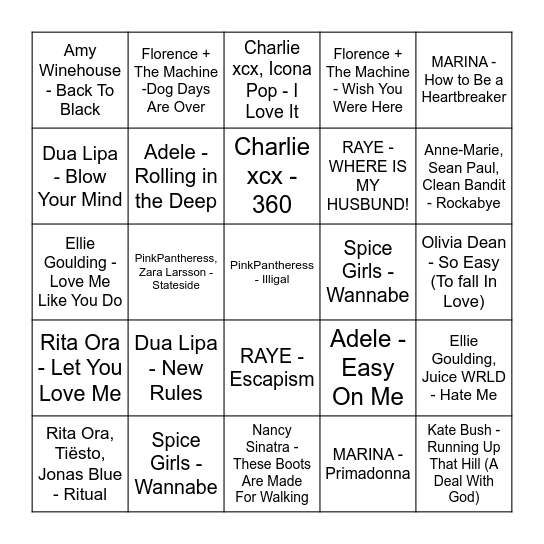 | | | | | |
|---|---|---|---|---|
| Amy Winehouse - Back To Black | Florence + The Machine -Dog Days Are Over | Charlie xcx, Icona Pop - I Love It | Florence + The Machine - Wish You Were Here | MARINA - How to Be a Heartbreaker |
| Dua Lipa - Blow Your Mind | Adele - Rolling in the Deep | Charlie xcx - 360 | RAYE - WHERE IS MY HUSBUND! | Anne-Marie, Sean Paul, Clean Bandit - Rockabye |
| Ellie Goulding - Love Me Like You Do | PinkPantheress, Zara Larsson - Stateside | PinkPantheress - Illigal | Spice Girls - Wannabe | Olivia Dean - So Easy (To fall In Love) |
| Rita Ora - Let You Love Me | Dua Lipa - New Rules | RAYE - Escapism | Adele - Easy On Me | Ellie Goulding, Juice WRLD - Hate Me |
| Rita Ora, Tiësto, Jonas Blue - Ritual | Spice Girls - Wannabe | Nancy Sinatra - These Boots Are Made For Walking | MARINA - Primadonna | Kate Bush - Running Up That Hill (A Deal With God) |